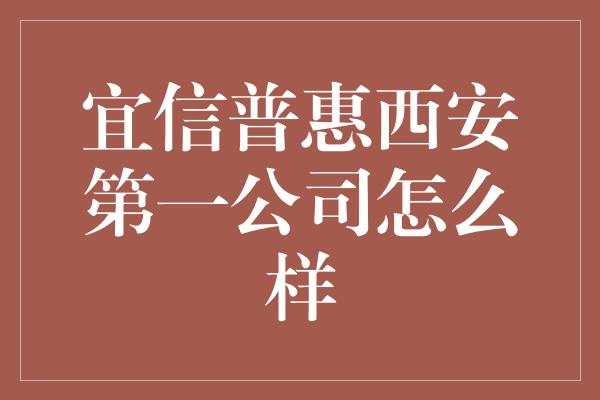 宜信普惠西安第一公司怎么样